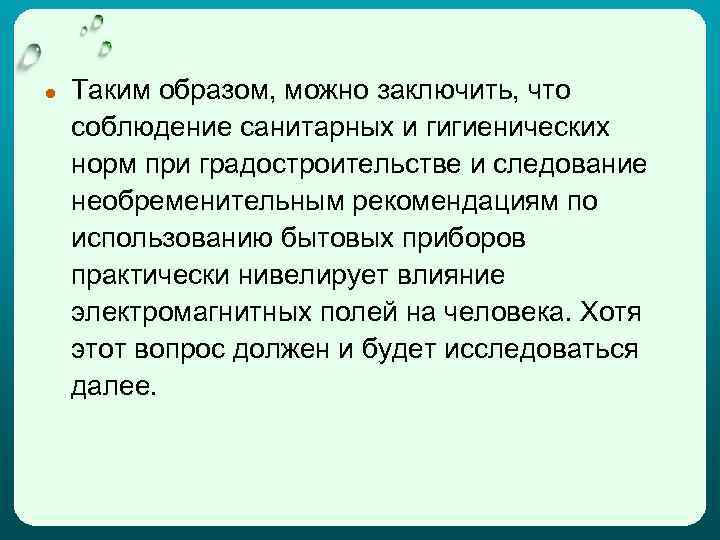 Таким образом, можно заключить, что соблюдение санитарных и гигиенических норм при градостроительстве и следование необременительным рекомендациям по использованию бытовых приборов практически нивелирует влияние электромагнитных полей на человека. Хотя этот вопрос должен и будет исследоваться далее.